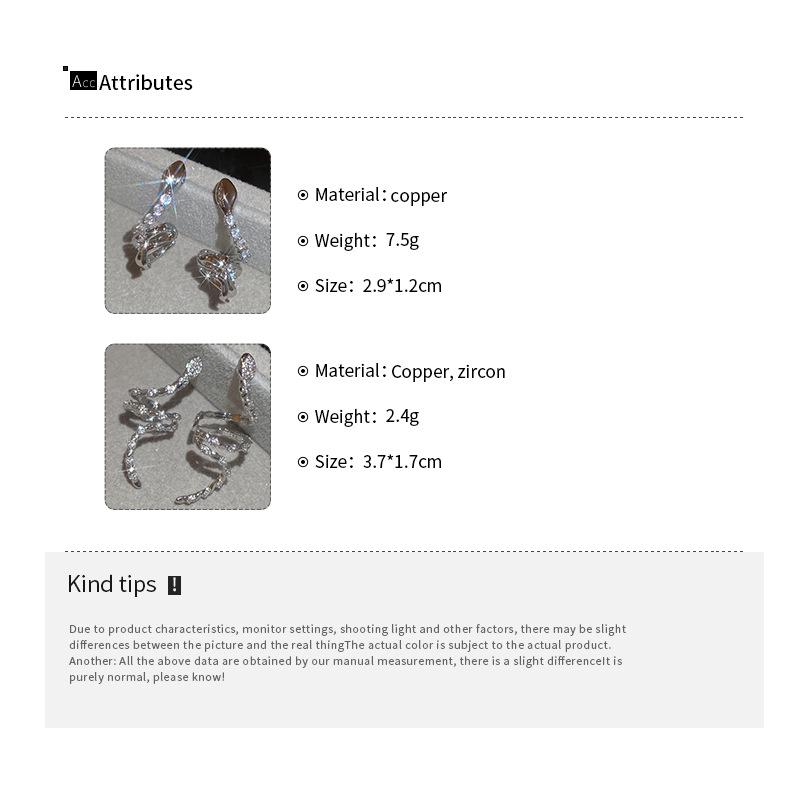 Acc Attributes

Material: copper

Weight: 7.5g

Size: 2.9*1.2cm

Material: Copper, zircon

Weight: 2.4g

Size: 3.7*1.7cm

Kind tips !

Due to product characteristics, monitor settings, shooting light and other factors, there may be slight differences between the picture and the real thingThe actual color is subject to the actual product. Another: All the above data are obtained by our manual measurement, there is a slight differenceIt is purely normal, please know!